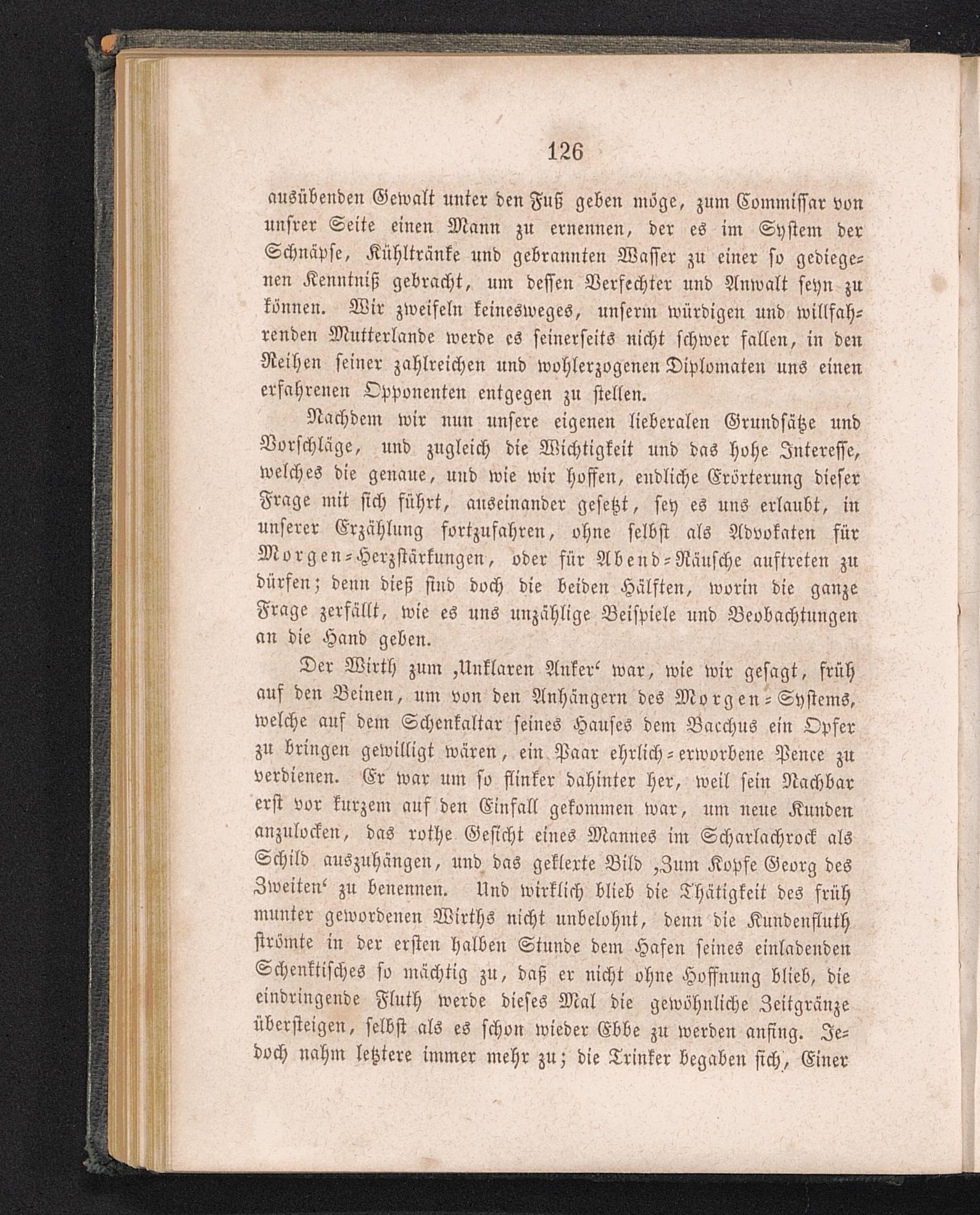 126

ausübenden Gewalt unter den Fuß geben möge, zum Commissar von unsrer Seite einen Mann zu ernennen, der es im System der Schnäpse, Kühltränke und gebrannten Wasser zu einer so gediegenen Kenntniß gebracht, um dessen Verfechter und Anwalt seyn zu können. Wir zweifeln keinesweges, unserm würdigen und willfahrenden Mutterlande werde es seinerseits nicht schwer fallen, in den Reihen seiner zahlreichen und wohlerzogenen Diplomaten uns einen erfahrenen Opponenten entgegen zu stellen.

Nachdem wir nun unsere eigenen lieberalen Grundsätze und Vorschläge, und zugleich die Wichtigkeit und das hohe Interesse, welches die genaue, und wie wir hoffen, endliche Erörterung dieser Frage mit sich führt, auseinander gesetzt, sey es uns erlaubt, in unserer Erzählung fortzufahren, ohne selbst als Advokaten für Morgen-Herzstärkungen, oder für Abend-Räusche auftreten zu dürfen; denn dieß sind doch die beiden Hälften, worin die ganze Frage zerfällt, wie es uns unzählige Beispiele und Beobachtungen an die Hand geben.

Der Wirth zum ‚Unklaren Anker‘ war, wie wir gesagt, früh auf den Beinen, um von den Anhängern des Morgen-Systems, welche auf dem Schenkaltar seines Hauses dem Bacchus ein Opfer zu bringen gewilligt wären, ein Paar ehrlich-erworbene Pence zu verdienen. Er war um so flinker dahinter her, weil sein Nachbar erst vor kurzem auf den Einfall gekommen war, um neue Kunden anzulocken, das rothe Gesicht eines Mannes im Scharlachrock als Schild auszuhängen, und das geklexte Bild ‚Zum Kopfe Georg des Zweiten‘ zu benennen. Und wirklich blieb die Thätigkeit des früh munter gewordenen Wirths nicht unbelohnt, denn die Kundenfluth strömte in der ersten halben Stunde dem Hafen seines einladenden Schenktisches so mächtig zu, daß er nicht ohne Hoffnung blieb, die eindringende Fluth werde dieses Mal die gewöhnliche Zeitgränze übersteigen, selbst als es schon wieder Ebbe zu werden anfing. Jedoch nahm letztere immer mehr zu; die Trinker begaben sich, Einer